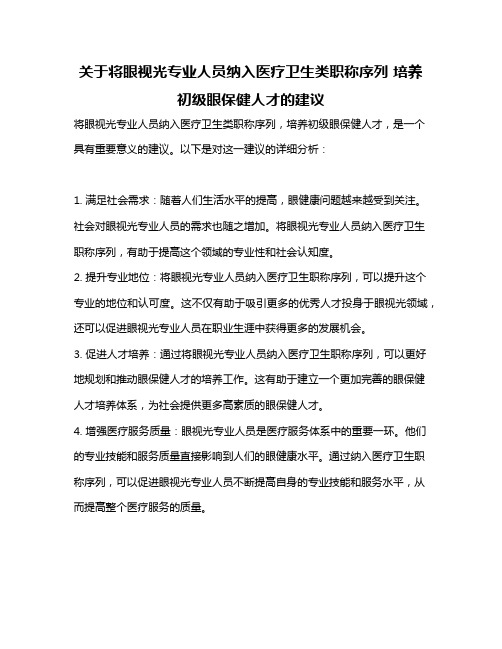 关于将眼视光专业人员纳入医疗卫生类职称序列 培养初级眼保健人才的建议

将眼视光专业人员纳入医疗卫生类职称序列，培养初级眼保健人才，是一个具有重要意义的建议。以下是对这一建议的详细分析：

1. 满足社会需求：随着人们生活水平的提高，眼健康问题越来越受到关注。社会对眼视光专业人员的需求也随之增加。将眼视光专业人员纳入医疗卫生职称序列，有助于提高这个领域的专业性和社会认知度。

2. 提升专业地位：将眼视光专业人员纳入医疗卫生职称序列，可以提升这个专业的地位和认可度。这不仅有助于吸引更多的优秀人才投身于眼视光领域，还可以促进眼视光专业人员在职业生涯中获得更多的发展机会。

3. 促进人才培养：通过将眼视光专业人员纳入医疗卫生职称序列，可以更好地规划和推动眼保健人才的培养工作。这有助于建立一个更加完善的眼保健人才培养体系，为社会提供更多高素质的眼保健人才。

4. 增强医疗服务质量：眼视光专业人员是医疗服务体系中的重要一环。他们的专业技能和服务质量直接影响到人们的眼健康水平。通过纳入医疗卫生职称序列，可以促进眼视光专业人员不断提高自身的专业技能和服务水平，从而提高整个医疗服务的质量。